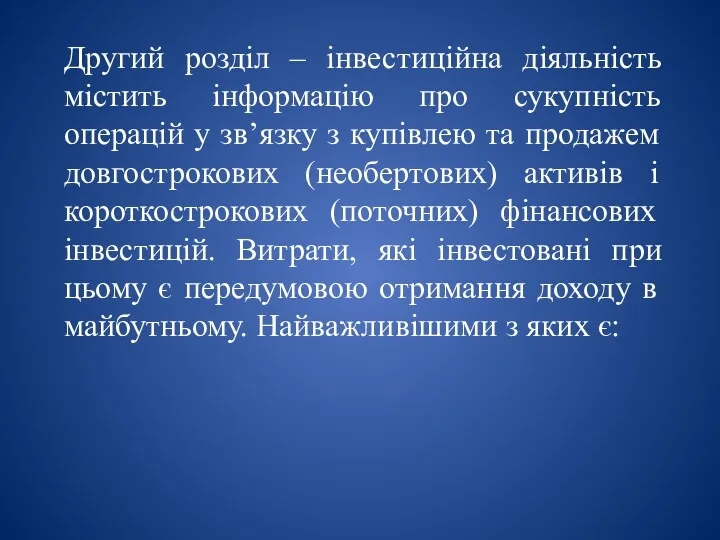 Другий розділ – інвестиційна діяльність містить інформацію про сукупність операцій у зв’язку з купівлею та продажем довгострокових (необертових) активів і короткострокових (поточних) фінансових інвестицій. Витрати, які інвестовані при цьому є передумовою отримання доходу в майбутньому. Найважливішими з яких є: